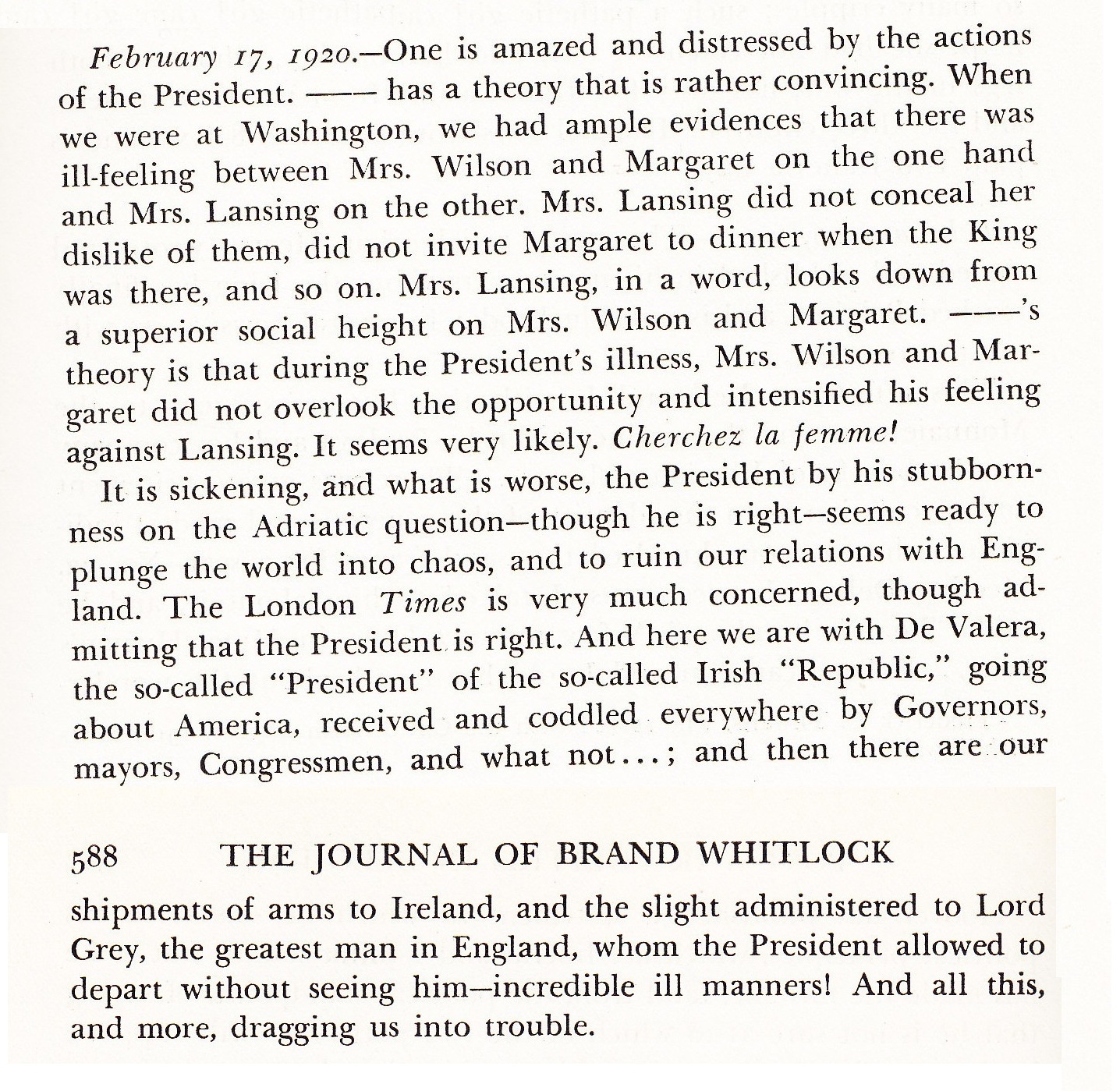 February 17, 1920.—One is amazed and distressed by the actions of the President. —— has a theory that is rather convincing. When we were at Washington, we had ample evidences that there was ill-feeling between Mrs. Wilson and Margaret on the one hand and Mrs. Lansing on the other. Mrs. Lansing did not conceal her dislike of them, did not invite Margaret to dinner when the King was there, and so on. Mrs. Lansing, in a word, looks down from a superior social height on Mrs. Wilson and Margaret. ——'s theory is that during the President's illness, Mrs. Wilson and Margaret did not overlook the opportunity and intensified his feeling against Lansing. It seems very likely. Cherchez la femme!

It is sickening, and what is worse, the President by his stubbornness on the Adriatic question—though he is right—seems ready to plunge the world into chaos, and to ruin our relations with England. The London Times is very much concerned, though admitting that the President is right. And here we are with De Valera, the so-called "President" of the so-called Irish "Republic," going about America, received and coddled everywhere by Governors, mayors, Congressmen, and what not...; and then there are our

588 THE JOURNAL OF BRAND WHITLOCK

shipments of arms to Ireland, and the slight administered to Lord Grey, the greatest man in England, whom the President allowed to depart without seeing him—incredible ill manners! And all this, and more, dragging us into trouble.